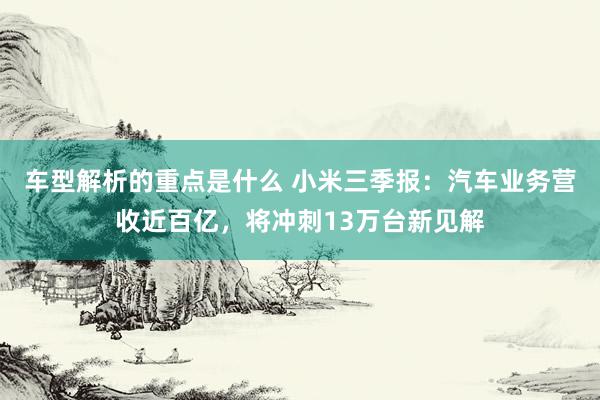 车型解析的重点是什么 小米三季报：汽车业务营收近百亿，将冲刺13万台新见解